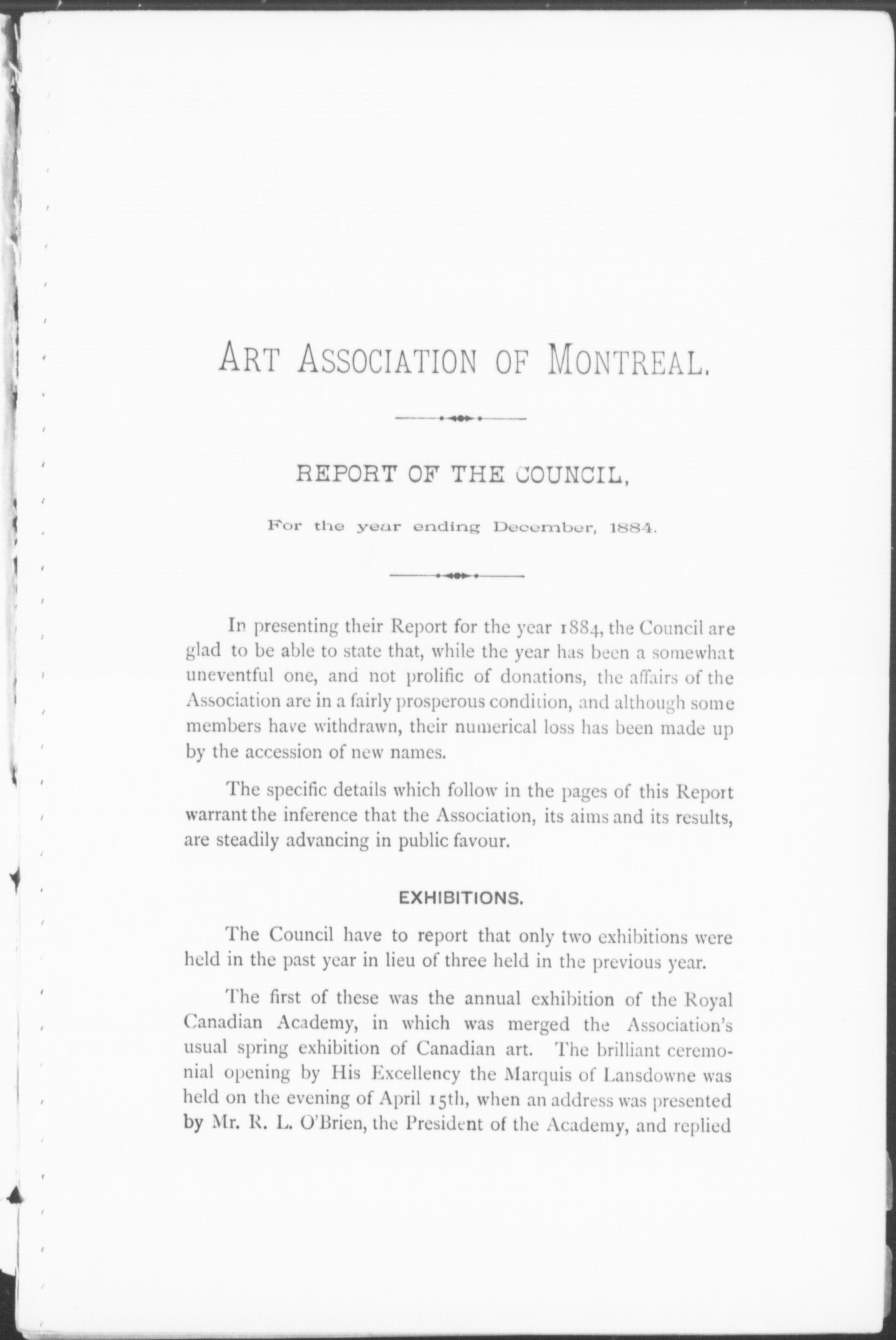 ART ASSOCIATION OF MONTREAL.

REPORT OF THE COUNCIL,

For the year ending December, 1884.

In presenting their Report for the year 1884, the Council are glad to be able to state that, while the year has been a somewhat uneventful one, and not prolific of donations, the affairs of the Association are in a fairly prosperous condition, and although some members have withdrawn, their numerical loss has been made up by the accession of new names.

The specific details which follow in the pages of this Report warrant the inference that the Association, its aims and its results, are steadily advancing in public favour.

EXHIBITIONS.

The Council have to report that only two exhibitions were held in the past year in lieu of three held in the previous year.

The first of these was the annual exhibition of the Royal Canadian Academy, in which was merged the Association's usual spring exhibition of Canadian art. The brilliant ceremonial opening by His Excellency the Marquis of Lansdowne was held on the evening of April 15th, when an address was presented by Mr. R. L. O'Brien, the President of the Academy, and replied